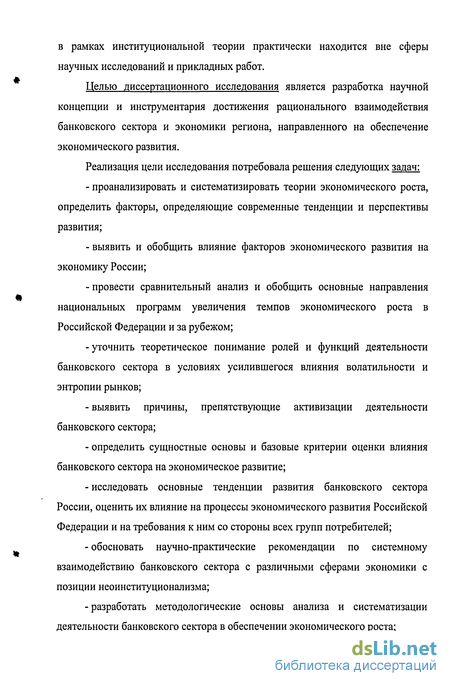 в рамках институциональной теории практически находится вне сферы научных исследований и прикладных работ.

Целью диссертационного исследования является разработка научной концепции и инструментария достижения рационального взаимодействия банковского сектора и экономики региона, направленного на обеспечение экономического развития.

Реализация цели исследования потребовала решения следующих задач:

- проанализировать и систематизировать теории экономического роста, определить факторы, определяющие современные тенденции и перспективы развития;

- выявить и обобщить влияние факторов экономического развития на экономику России;

- провести сравнительный анализ и обобщить основные направления национальных программ увеличения темпов экономического роста в Российской Федерации и за рубежом;

- уточнить теоретическое понимание ролей и функций деятельности банковского сектора в условиях усилившегося влияния волатильности и энтропии рынков;

- выявить причины, препятствующие активизации деятельности банковского сектора;

- определить сущностные основы и базовые критерии оценки влияния банковского сектора на экономическое развитие;

- исследовать основные тенденции развития банковского сектора России, оценить их влияние на процессы экономического развития Российской Федерации и на требования к ним со стороны всех групп потребителей;

- обосновать научно-практические рекомендации по системному взаимодействию банковского сектора с различными сферами экономики с позиции неоинституционализма;

- разработать методологические основы анализа и систематизации деятельности банковского сектора в обеспечении экономического роста;

dsLib.net
библиотека диссертаций